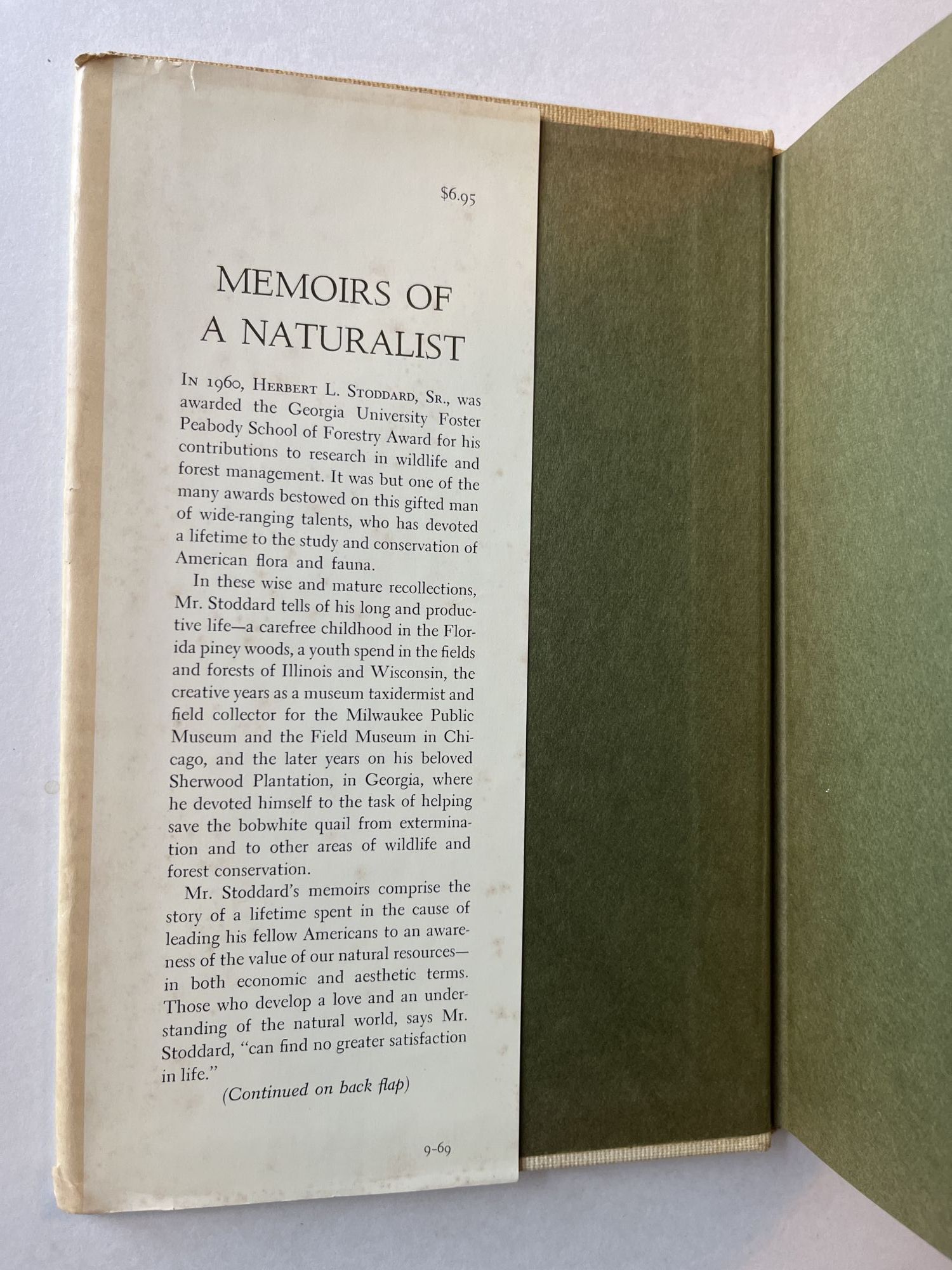 $6.95

MEMOIRS OF A NATURALIST

In 1960, Herbert L. Stoddard, Sr., was awarded the Georgia University Foster Peabody School of Forestry Award for his contributions to research in wildlife and forest management. It was but one of the many awards bestowed on this gifted man of wide-ranging talents, who has devoted a lifetime to the study and conservation of American flora and fauna.

In these wise and mature recollections, Mr. Stoddard tells of his long and productive life—a carefree childhood in the Florida piney woods, a youth spend in the fields and forests of Illinois and Wisconsin, the creative years as a museum taxidermist and field collector for the Milwaukee Public Museum and the Field Museum in Chicago, and the later years on his beloved Sherwood Plantation, in Georgia, where he devoted himself to the task of helping save the bobwhite quail from extermination and to other areas of wildlife and forest conservation.

Mr. Stoddard's memoirs comprise the story of a lifetime spent in the cause of leading his fellow Americans to an awareness of the value of our natural resources—in both economic and aesthetic terms. Those who develop a love and an understanding of the natural world, says Mr. Stoddard, "can find no greater satisfaction in life."

(Continued on back flap)

9-69